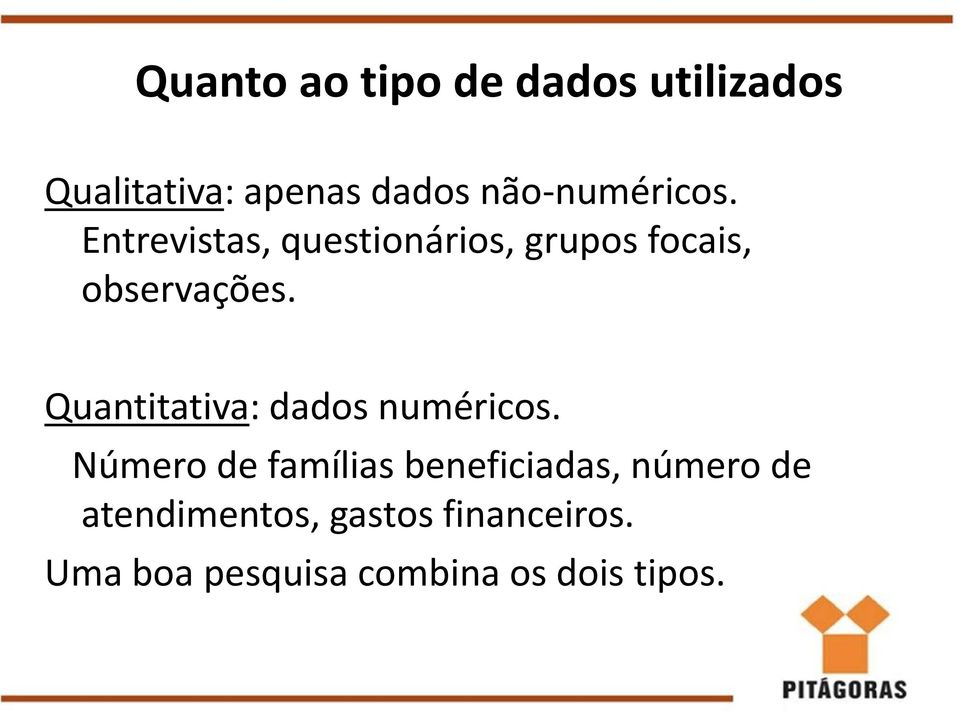 Quanto ao tipo de dados utilizados

Qualitativa: apenas dados não-numéricos. Entrevistas, questionários, grupos focais, observações.

Quantitativa: dados numéricos.
Número de famílias beneficiadas, número de atendimentos, gastos financeiros.
Uma boa pesquisa combina os dois tipos.

PITÁGORAS